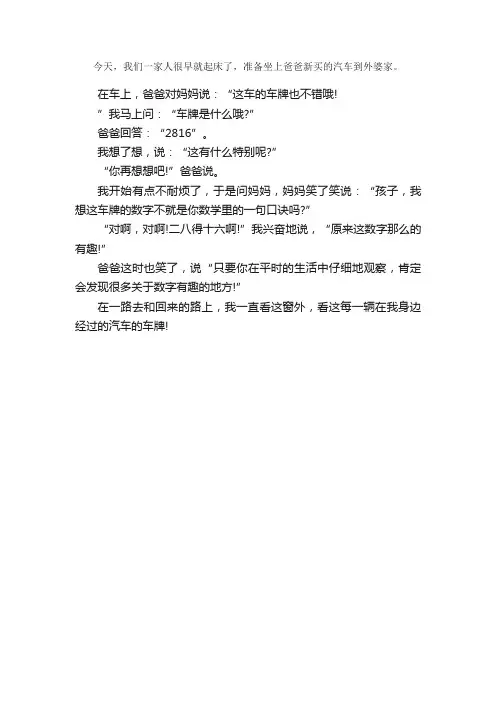 今天，我们一家人很早就起床了，准备坐上爸爸新买的汽车到外婆家。

在车上，爸爸对妈妈说：“这车的车牌也不错哦!

”我马上问：“车牌是什么哦?”

爸爸回答：“2816”。

我想了想，说：“这有什么特别呢?”

“你再想想吧!”爸爸说。

我开始有点不耐烦了，于是问妈妈，妈妈笑了笑说：“孩子，我想这车牌的数字不就是你数学里的一句口诀吗?”

“对啊，对啊!二八得十六啊!”我兴奋地说，“原来这数字那么的有趣!”

爸爸这时也笑了，说“只要你在平时的生活中仔细地观察，肯定会发现很多关于数字有趣的地方!”

在一路去和回来的路上，我一直看这窗外，看这每一辆在我身边经过的汽车的车牌!